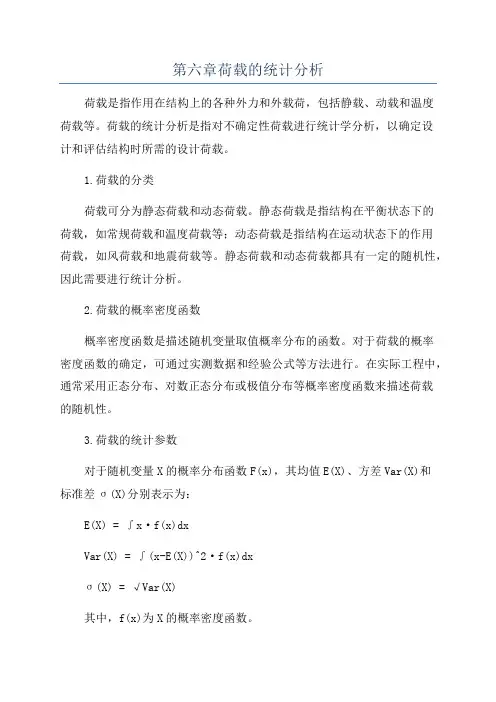 第六章荷载的统计分析

荷载是指作用在结构上的各种外力和外载荷，包括静载、动载和温度荷载等。荷载的统计分析是指对不确定性荷载进行统计学分析，以确定设计和评估结构时所需的设计荷载。

1.荷载的分类

荷载可分为静态荷载和动态荷载。静态荷载是指结构在平衡状态下的荷载，如常规荷载和温度荷载等；动态荷载是指结构在运动状态下的作用荷载，如风荷载和地震荷载等。静态荷载和动态荷载都具有一定的随机性，因此需要进行统计分析。

2.荷载的概率密度函数

概率密度函数是描述随机变量取值概率分布的函数。对于荷载的概率密度函数的确定，可通过实测数据和经验公式等方法进行。在实际工程中，通常采用正态分布、对数正态分布或极值分布等概率密度函数来描述荷载的随机性。

3.荷载的统计参数

对于随机变量X的概率分布函数F(x)，其均值E(X)、方差Var(X)和标准差σ(X)分别表示为：

E(X) = ∫x·f(x)dx

Var(X) = ∫(x-E(X))^2·f(x)dx

σ(X) = √Var(X)

其中，f(x)为X的概率密度函数。